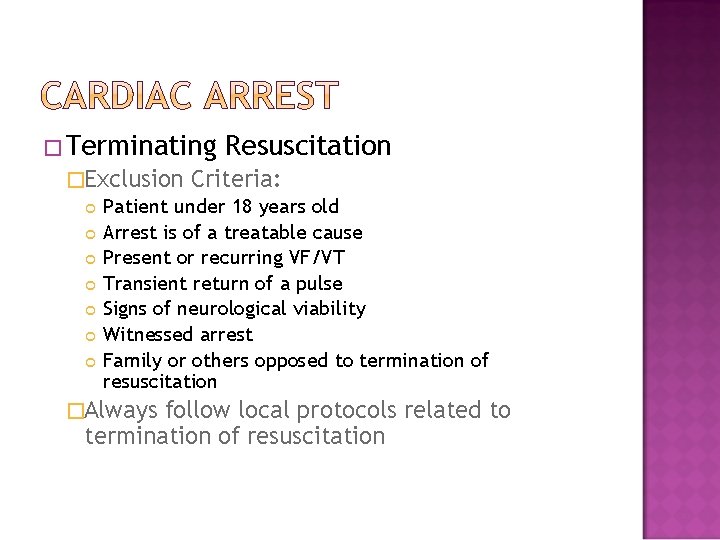 CARDIAC ARREST

Terminating Resuscitation

Exclusion Criteria:

Patient under 18 years old

Arrest is of a treatable cause

Present or recurring VF/VT

Transient return of a pulse

Signs of neurological viability

Witnessed arrest

Family or others opposed to termination of resuscitation

Always follow local protocols related to termination of resuscitation